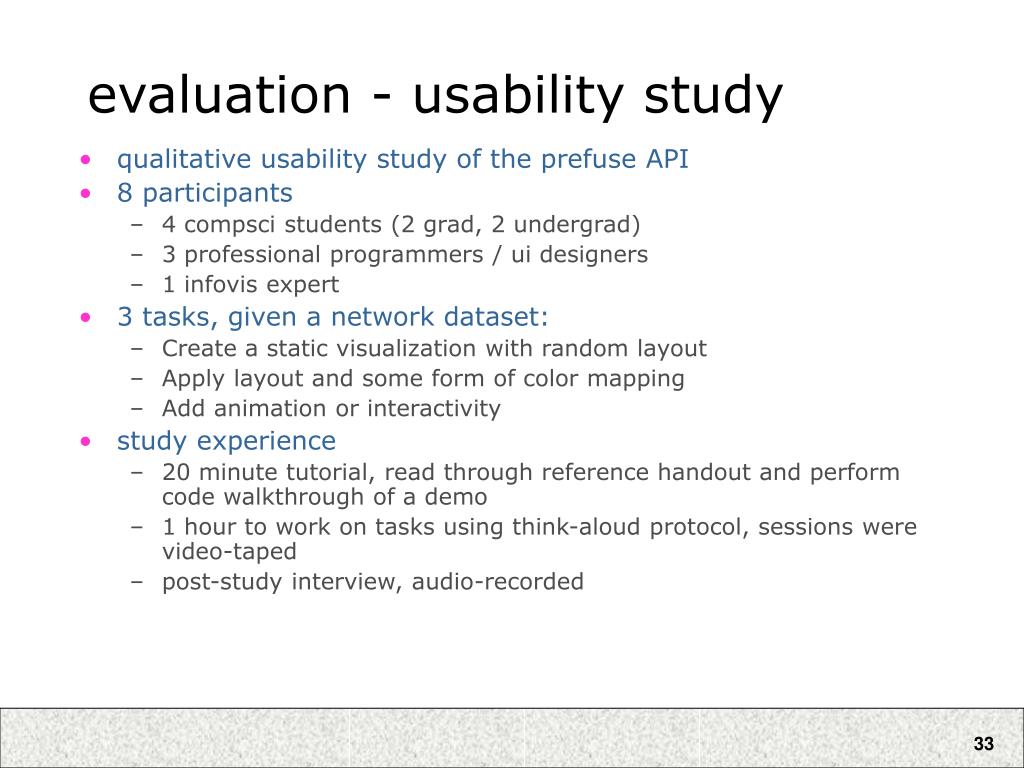 evaluation - usability study

• qualitative usability study of the prefuse API
• 8 participants
– 4 compsci students (2 grad, 2 undergrad)
– 3 professional programmers / ui designers
– 1 infovis expert
• 3 tasks, given a network dataset:
– Create a static visualization with random layout
– Apply layout and some form of color mapping
– Add animation or interactivity
• study experience
– 20 minute tutorial, read through reference handout and perform code walkthrough of a demo
– 1 hour to work on tasks using think-aloud protocol, sessions were video-taped
– post-study interview, audio-recorded

33